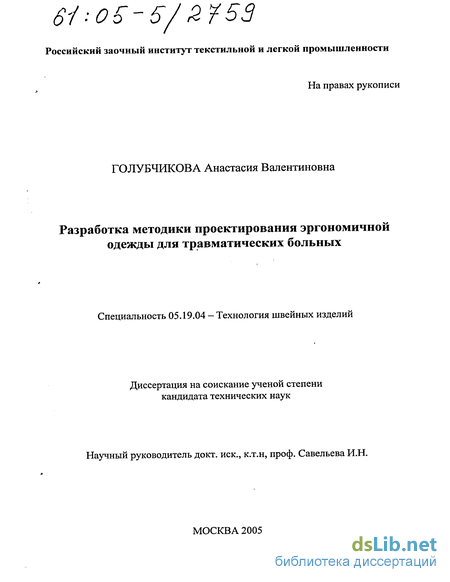 61:05-5/2759

Российский заочный институт текстильной и легкой промышленности

На правах рукописи

ГОЛУБЧИКОВА Анастасия Валентиновна

Разработка методики проектирования эргономичной одежды для травматических больных

Специальность 05.19.04 – Технология швейных изделий

Диссертация на соискание ученой степени кандидата технических наук

Научный руководитель докт. иск., к.т.н, проф. Савельева И.Н.

МОСКВА 2005

dsLib.net
библиотека диссертаций